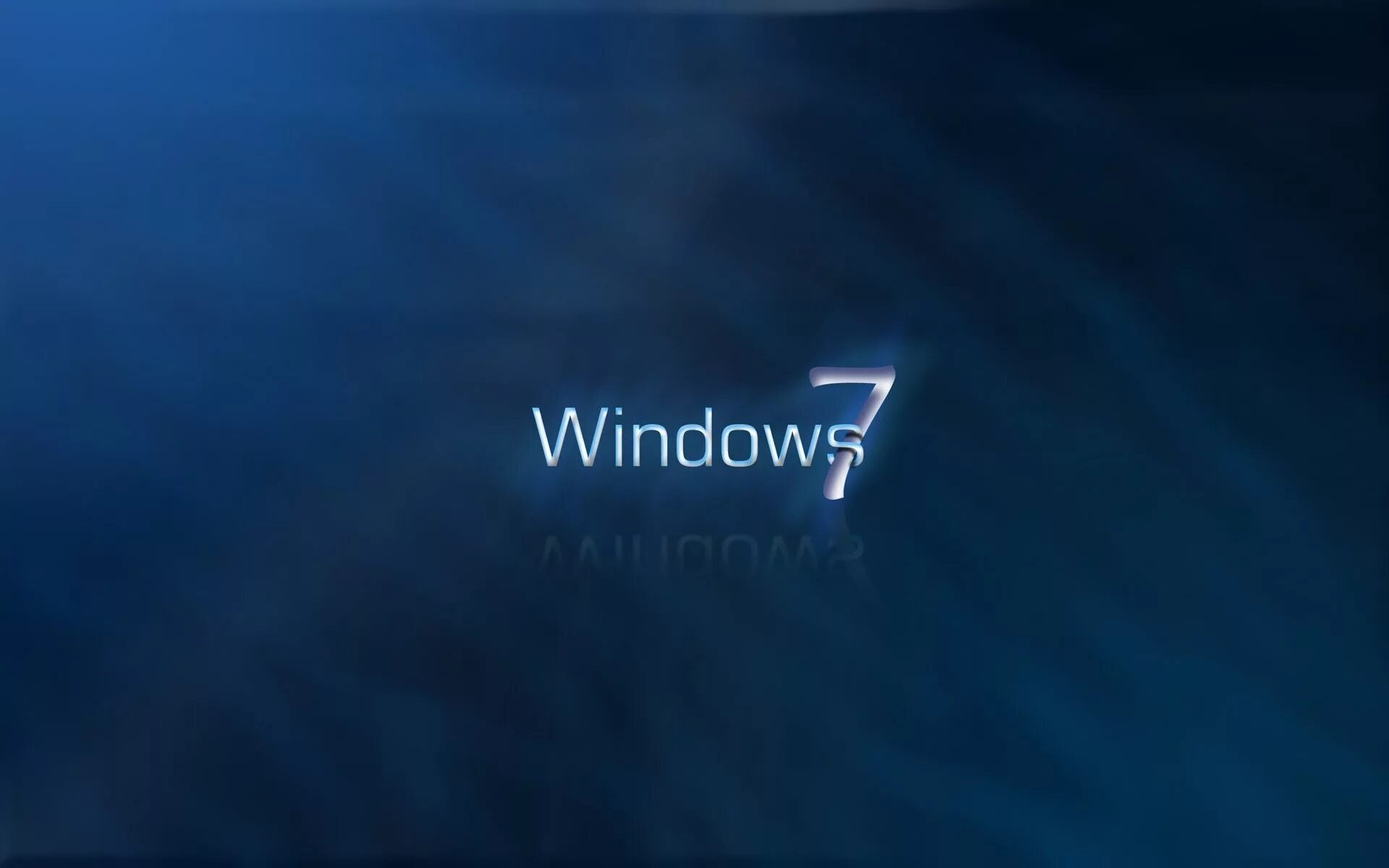 Windows 7